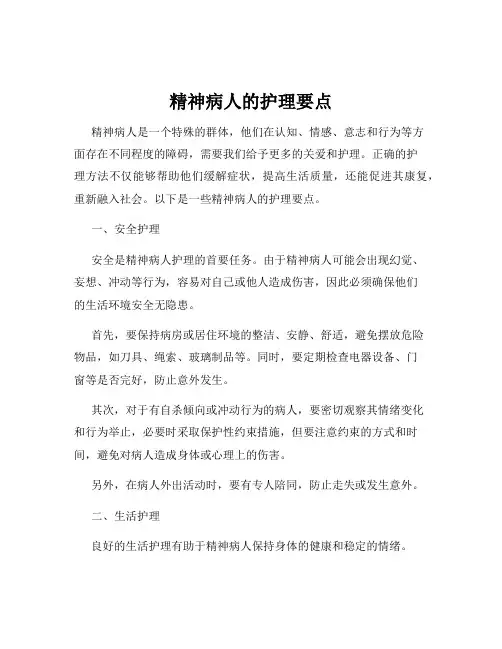 精神病人的护理要点

精神病人是一个特殊的群体，他们在认知、情感、意志和行为等方面存在不同程度的障碍，需要我们给予更多的关爱和护理。正确的护理方法不仅能够帮助他们缓解症状，提高生活质量，还能促进其康复，重新融入社会。以下是一些精神病人的护理要点。

一、安全护理

安全是精神病人护理的首要任务。由于精神病人可能会出现幻觉、妄想、冲动等行为，容易对自己或他人造成伤害，因此必须确保他们的生活环境安全无隐患。

首先，要保持病房或居住环境的整洁、安静、舒适，避免摆放危险物品，如刀具、绳索、玻璃制品等。同时，要定期检查电器设备、门窗等是否完好，防止意外发生。

其次，对于有自杀倾向或冲动行为的病人，要密切观察其情绪变化和行为举止，必要时采取保护性约束措施，但要注意约束的方式和时间，避免对病人造成身体或心理上的伤害。

另外，在病人外出活动时，要有专人陪同，防止走失或发生意外。

二、生活护理

良好的生活护理有助于精神病人保持身体的健康和稳定的情绪。